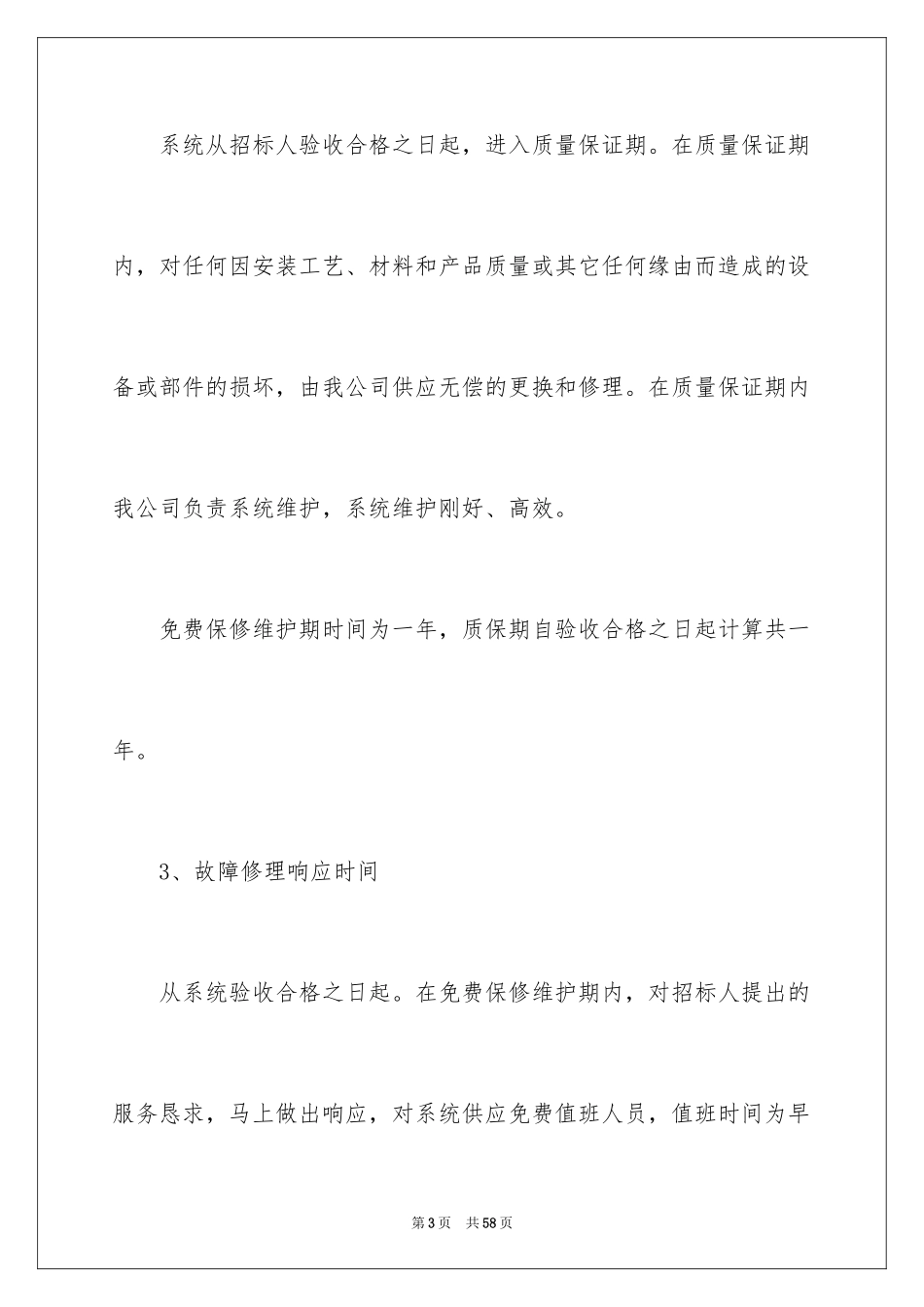 系统从招标人验收合格之日起，进入质量保证期。在质量保证期内，对任何因安装工艺、材料和产品质量或其它任何缘由而造成的设备或部件的损坏，由我公司供应无偿的更换和修理。在质量保证期内我公司负责系统维护，系统维护刚好、高效。

免费保修维护期时间为一年，质保期自验收合格之日起计算共一年。

3、故障修理响应时间

从系统验收合格之日起。在免费保修维护期内，对招标人提出的服务恳求，马上做出响应，对系统供应免费值班人员，值班时间为早

第3页　共58页